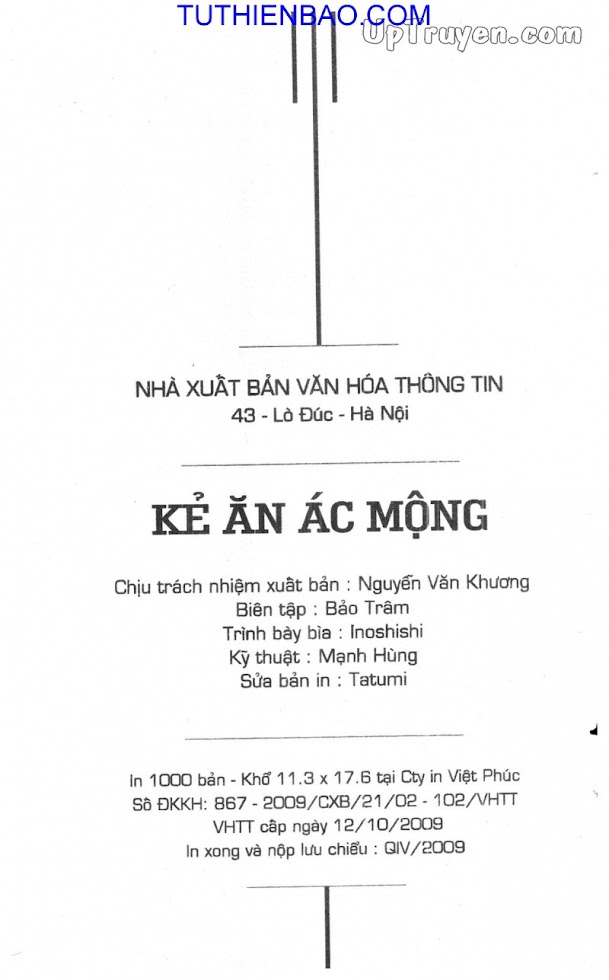 TUTHIENBAO.COM
UpTruyen.com

NHÀ XUẤT BẢN VĂN HÓA THÔNG TIN
43 - Lò Đúc - Hà Nội

KẺ ĂN ÁC MỘNG

Chịu trách nhiệm xuất bản : Nguyễn Văn Khương
Biên tập : Bảo Trâm
Trình bày bìa : Inoshishi
Kỹ thuật : Mạnh Hùng
Sửa bản in : Tatumi

In 1000 bản - Khổ 11.3 x 17.6 tại Cty in Việt Phúc
Số ĐKKH: 867 - 2009/CXB/21/02 - 102/VHTT
VHTT cấp ngày 12/10/2009
In xong và nộp lưu chiểu : QIV/2009